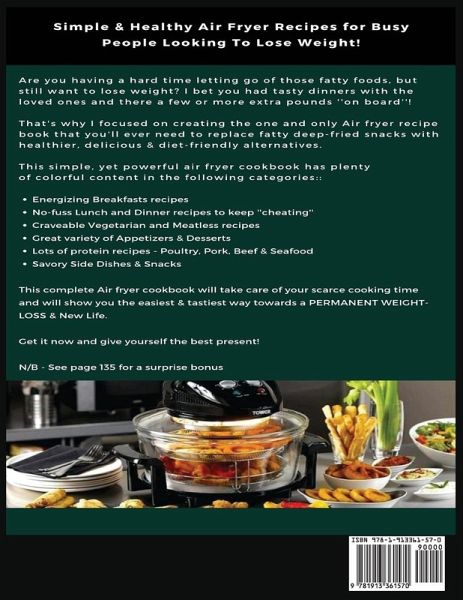 Simple & Healthy Air Fryer Recipes for Busy People Looking To Lose Weight!

Are you having a hard time letting go of those fatty foods, but still want to lose weight? I bet you had tasty dinners with the loved ones and there a few or more extra pounds ''on board''!

That's why I focused on creating the one and only Air fryer recipe book that you'll ever need to replace fatty deep-fried snacks with healthier, delicious & diet-friendly alternatives.

This simple, yet powerful air fryer cookbook has plenty of colorful content in the following categories::

• Energizing Breakfasts recipes
• No-fuss Lunch and Dinner recipes to keep "cheating"
• Craveable Vegetarian and Meatless recipes
• Great variety of Appetizers & Desserts
• Lots of protein recipes - Poultry, Pork, Beef & Seafood
• Savory Side Dishes & Snacks

This complete Air fryer cookbook will take care of your scarce cooking time and will show you the easiest & tastiest way towards a PERMANENT WEIGHT-LOSS & New Life.

Get it now and give yourself the best present!

N/B - See page 135 for a surprise bonus

TOWER

ISBN 978-1-913361-57-0
90000
9 781913 361570